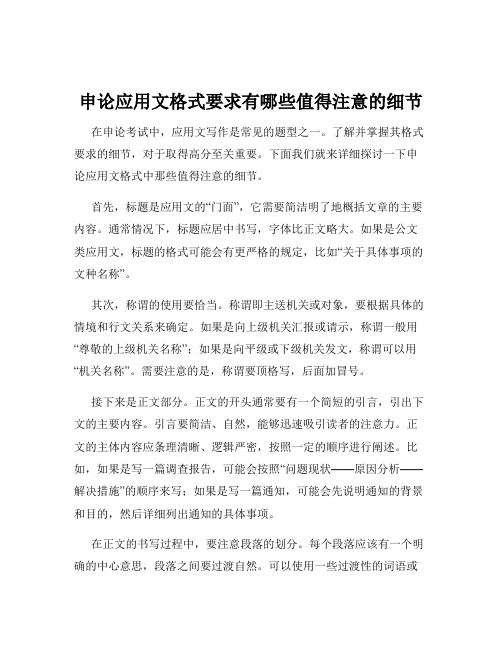 申论应用文格式要求有哪些值得注意的细节

在申论考试中，应用文写作是常见的题型之一。了解并掌握其格式要求的细节，对于取得高分至关重要。下面我们就来详细探讨一下申论应用文格式中那些值得注意的细节。

首先，标题是应用文的“门面”，它需要简洁明了地概括文章的主要内容。通常情况下，标题应居中书写，字体比正文略大。如果是公文类应用文，标题的格式可能会有更严格的规定，比如“关于具体事项的文种名称”。

其次，称谓的使用要恰当。称谓即主送机关或对象，要根据具体的情境和行文关系来确定。如果是向上级机关汇报或请示，称谓一般用“尊敬的上级机关名称”；如果是向平级或下级机关发文，称谓可以用“机关名称”。需要注意的是，称谓要顶格写，后面加冒号。

接下来是正文部分。正文的开头通常要有一个简短的引言，引出下文的主要内容。引言要简洁、自然，能够迅速吸引读者的注意力。正文的主体内容应条理清晰、逻辑严密，按照一定的顺序进行阐述。比如，如果是写一篇调查报告，可能会按照“问题现状——原因分析——解决措施”的顺序来写；如果是写一篇通知，可能会先说明通知的背景和目的，然后详细列出通知的具体事项。

在正文的书写过程中，要注意段落的划分。每个段落应该有一个明确的中心意思，段落之间要过渡自然。可以使用一些过渡性的词语或